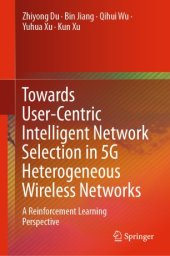 Zhiyong Du · Bin Jiang · Qihui Wu · Yuhua Xu · Kun Xu

Towards User-Centric Intelligent Network Selection in 5G Heterogeneous Wireless Networks

A Reinforcement Learning Perspective

Springer